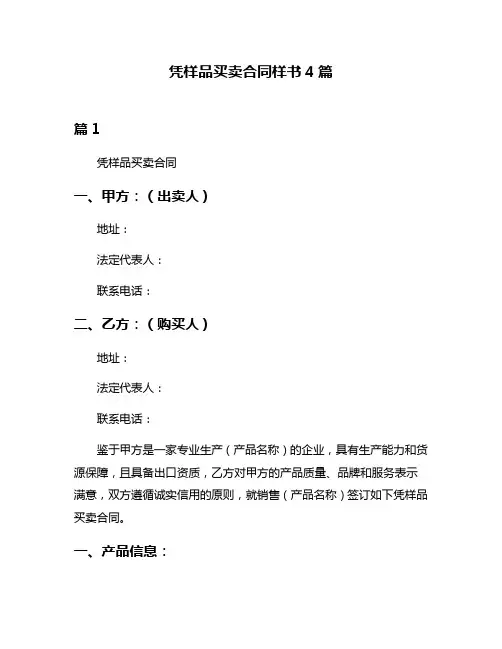 凭样品买卖合同样书 4 篇

篇 1

凭样品买卖合同

一、甲方：（出卖人）

地址：

法定代表人：

联系电话：

二、乙方：（购买人）

地址：

法定代表人：

联系电话：

鉴于甲方是一家专业生产（产品名称）的企业，具有生产能力和货源保障，且具备出口资质，乙方对甲方的产品质量、品牌和服务表示满意，双方遵循诚实信用的原则，就销售（产品名称）签订如下凭样品买卖合同。

一、产品信息：